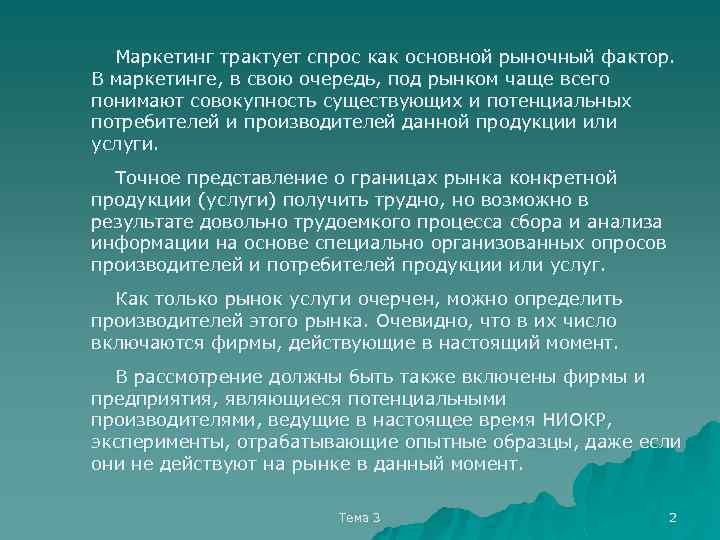 Маркетинг трактует спрос как основной рыночный фактор. В маркетинге, в свою очередь, под рынком чаще всего понимают совокупность существующих и потенциальных потребителей и производителей данной продукции или услуги.

Точное представление о границах рынка конкретной продукции (услуги) получить трудно, но возможно в результате довольно трудоемкого процесса сбора и анализа информации на основе специально организованных опросов производителей и потребителей продукции или услуг.

Как только рынок услуги очерчен, можно определить производителей этого рынка. Очевидно, что в их число включаются фирмы, действующие в настоящий момент.

В рассмотрение должны быть также включены фирмы и предприятия, являющиеся потенциальными производителями, ведущие в настоящее время НИОКР, эксперименты, отрабатывающие опытные образцы, даже если они не действуют на рынке в данный момент.

Тема 3

2